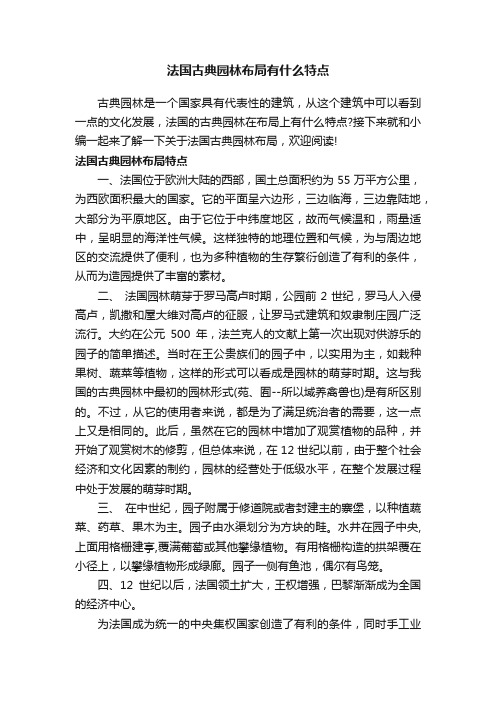 法国古典园林布局有什么特点

古典园林是一个国家具有代表性的建筑，从这个建筑中可以看到一点的文化发展，法国的古典园林在布局上有什么特点?接下来就和小编一起来了解一下关于法国古典园林布局，欢迎阅读!

法国古典园林布局特点

一、法国位于欧洲大陆的西部，国土总面积约为 55 万平方公里，为西欧面积最大的国家。它的平面呈六边形，三边临海，三边靠陆地，大部分为平原地区。由于它位于中纬度地区，故而气候温和，雨量适中，呈明显的海洋性气候。这样独特的地理位置和气候，为与周边地区的交流提供了便利，也为多种植物的生存繁衍创造了有利的条件，从而为造园提供了丰富的素材。

二、 法国园林萌芽于罗马高卢时期，公园前 2 世纪，罗马人入侵高卢，凯撒和屋大维对高卢的征服，让罗马式建筑和奴隶制庄园广泛流行。大约在公元 500 年，法兰克人的文献上第一次出现对供游乐的园子的简单描述。当时在王公贵族们的园子中，以实用为主，如栽种果树、蔬菜等植物，这样的形式可以看成是园林的萌芽时期。这与我国的古典园林中最初的园林形式(苑、囿--所以域养禽兽也)是有所区别的。不过，从它的使用者来说，都是为了满足统治者的需要，这一点上又是相同的。此后，虽然在它的园林中增加了观赏植物的品种，并开始了观赏树木的修剪，但总体来说，在 12 世纪以前，由于整个社会经济和文化因素的制约，园林的经营处于低级水平，在整个发展过程中处于发展的萌芽时期。

三、 在中世纪，园子附属于修道院或者封建主的寨堡，以种植蔬菜、药草、果木为主。园子由水渠划分为方块的畦。水井在园子中央,上面用格栅建亭,覆满葡萄或其他攀缘植物。有用格栅构造的拱架覆在小径上，以攀缘植物形成绿廊。园子一侧有鱼池，偶尔有鸟笼。

四、12 世纪以后，法国领土扩大，王权增强，巴黎渐渐成为全国的经济中心。

为法国成为统一的中央集权国家创造了有利的条件，同时手工业